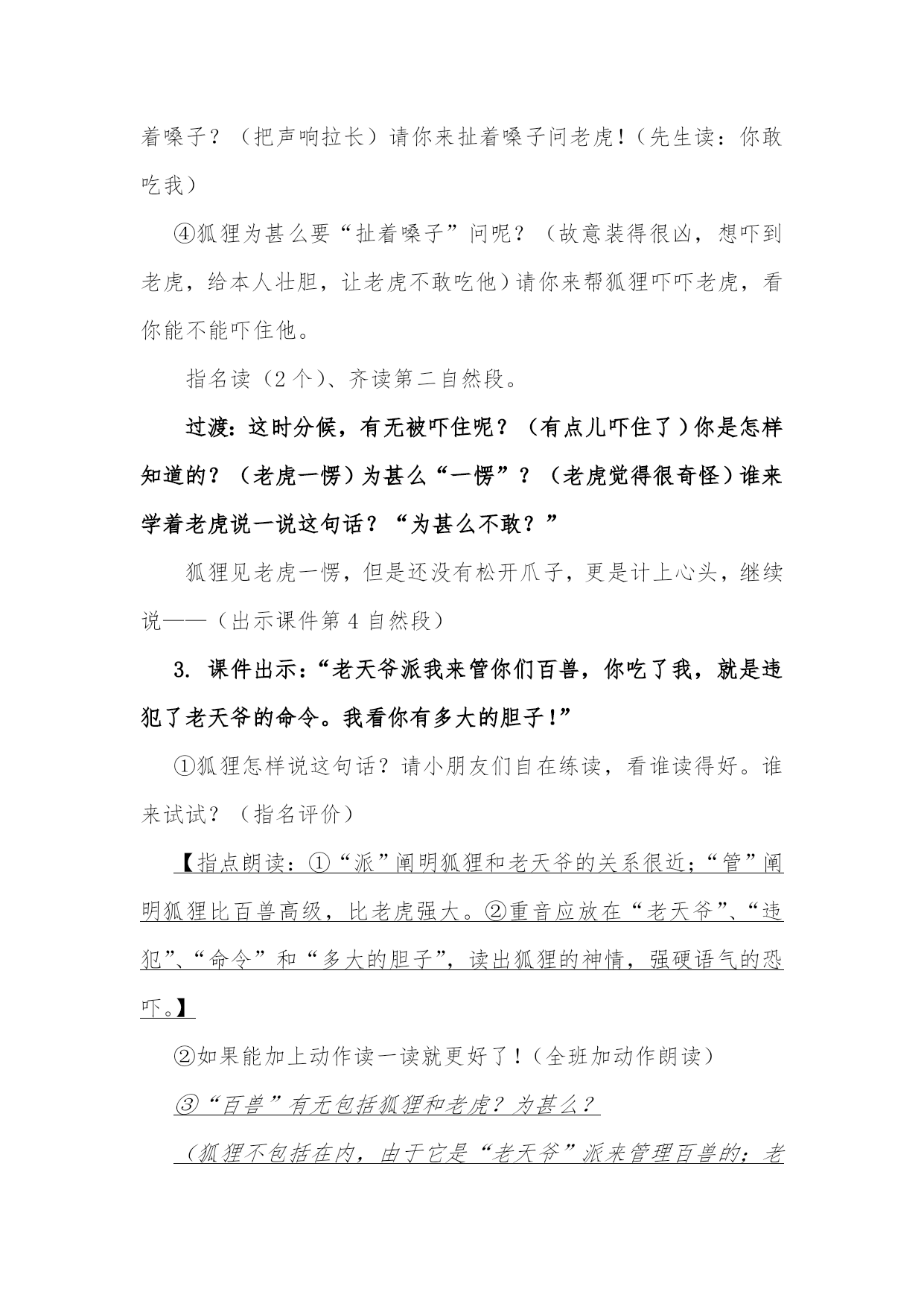 着嗓子？（把声响拉长）请你来扯着嗓子问老虎！（先生读：你敢吃我）

④狐狸为甚么要“扯着嗓子”问呢？（故意装得很凶，想吓到老虎，给本人壮胆，让老虎不敢吃他）请你来帮狐狸吓吓老虎，看你能不能吓住他。

指名读（2个）、齐读第二自然段。

过渡：这时分候，有无被吓住呢？（有点儿吓住了）你是怎样知道的？（老虎一愣）为甚么“一愣”？（老虎觉得很奇怪）谁来学着老虎说一说这句话？“为甚么不敢？”

狐狸见老虎一愣，但是还没有松开爪子，更是计上心头，继续说——（出示课件第4自然段）

3. 课件出示：“老天爷派我来管你们百兽，你吃了我，就是违犯了老天爷的命令。我看你有多大的胆子！”

①狐狸怎样说这句话？请小朋友们自在练读，看谁读得好。谁来试试？（指名评价）

【指点朗读：①“派”阐明狐狸和老天爷的关系很近；“管”阐明狐狸比百兽高级，比老虎强大。②重音应放在“老天爷”、“违犯”、“命令”和“多大的胆子”，读出狐狸的神情，强硬语气的恐吓。】

②如果能加上动作读一读就更好了！（全班加动作朗读）

③“百兽”有无包括狐狸和老虎？为甚么？

（狐狸不包括在内，由于它是“老天爷”派来管理百兽的；老